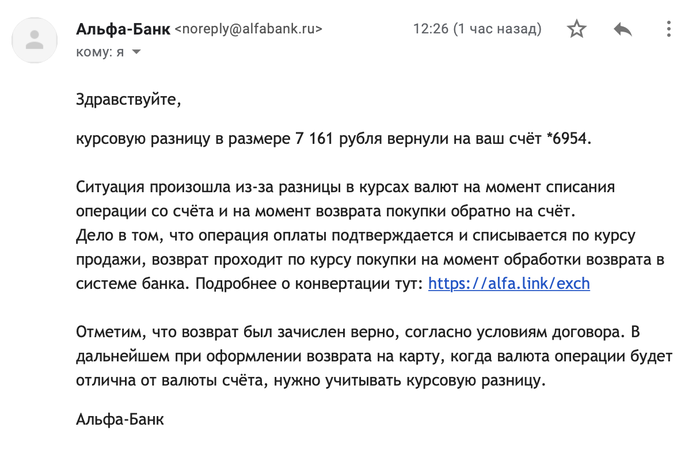 Альфа-Банк <noreply@alfabank.ru> 12:26 (1 час назад)
кому: я

Здравствуйте,

курсовую разницу в размере 7 161 рубля вернули на ваш счёт *6954.

Ситуация произошла из-за разницы в курсах валют на момент списания операции со счёта и на момент возврата покупки обратно на счёт.
Дело в том, что операция оплаты подтверждается и списывается по курсу продажи, возврат проходит по курсу покупки на момент обработки возврата в системе банка. Подробнее о конвертации тут: https://alfa.link/exch

Отметим, что возврат был зачислен верно, согласно условиям договора. В дальнейшем при оформлении возврата на карту, когда валюта операции будет отлична от валюты счёта, нужно учитывать курсовую разницу.

Альфа-Банк